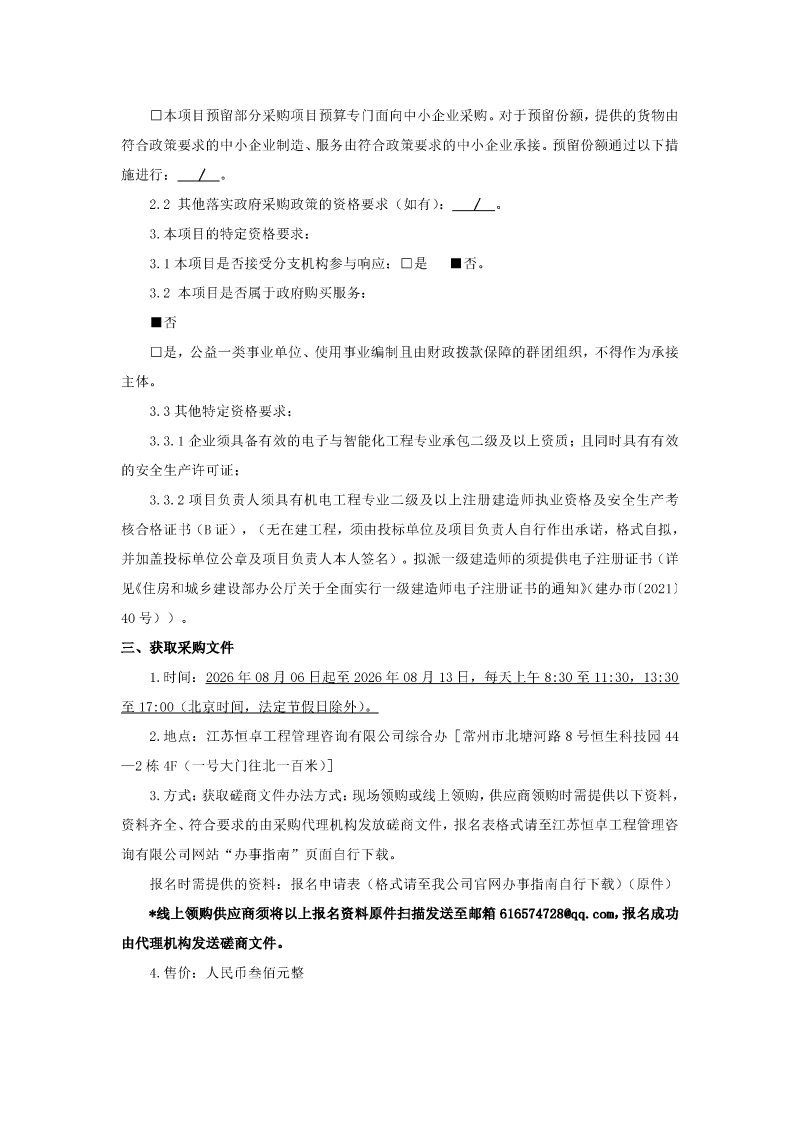 □本项目预留部分采购项目预算专门面向中小企业采购。对于预留份额，提供的货物由符合政策要求的中小企业制造、服务由符合政策要求的中小企业承接。预留份额通过以下措施进行： / 。

2.2 其他落实政府采购政策的资格要求（如有）： / 。

3.本项目的特定资格要求：

3.1 本项目是否接受分支机构参与响应：□是 ■否。

3.2 本项目是否属于政府购买服务：

■否

□是，公益一类事业单位、使用事业编制且由财政拨款保障的群团组织，不得作为承接主体。

3.3 其他特定资格要求：

3.3.1 企业须具备有效的电子与智能化工程专业承包二级及以上资质；且同时具有有效的安全生产许可证；

3.3.2 项目负责人须具有机电工程专业二级及以上注册建造师执业资格及安全生产考核合格证书（B 证），（无在建工程，须由投标单位及项目负责人自行作出承诺，格式自拟，并加盖投标单位公章及项目负责人本人签名）。拟派一级建造师的须提供电子注册证书（详见《住房和城乡建设部办公厅关于全面实行一级建造师电子注册证书的通知》(建办市〔2021〕40 号））。

三、获取采购文件

1.时间：2026 年 08 月 06 日起至 2026 年 08 月 13 日，每天上午 8:30 至 11:30，13:30 至 17:00（北京时间，法定节假日除外）。

2.地点：江苏恒卓工程管理咨询有限公司综合办［常州市北塘河路 8 号恒生科技园 44—2 栋 4F（一号大门往北一百米）］

3.方式：获取磋商文件办法方式：现场领购或线上领购，供应商领购时需提供以下资料，资料齐全、符合要求的由采购代理机构发放磋商文件，报名表格式请至江苏恒卓工程管理咨询有限公司网站“办事指南”页面自行下载。

报名时需提供的资料：报名申请表（格式请至我公司官网办事指南自行下载）（原件）

*线上领购供应商须将以上报名资料原件扫描发送至邮箱 616574728@qq.com，报名成功由代理机构发送磋商文件。

4.售价：人民币叁佰元整